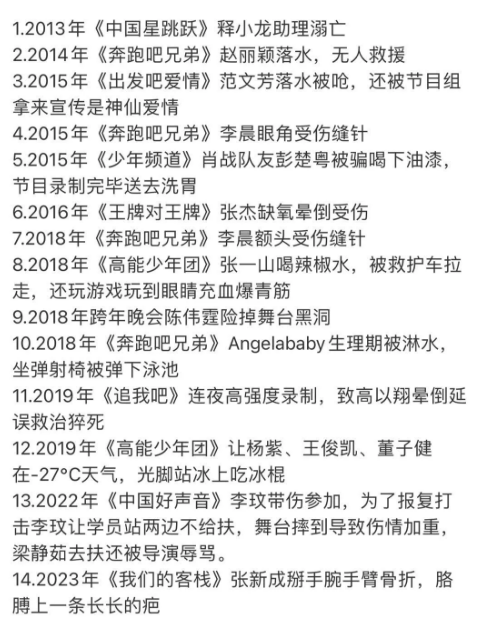 1.2013年《中国星跳跃》释小龙助理溺亡
2.2014年《奔跑吧兄弟》赵丽颖落水，无人救援
3.2015年《出发吧爱情》范文芳落水被呛，还被节目组拿来宣传是神仙爱情
4.2015年《奔跑吧兄弟》李晨眼角受伤缝针
5.2015年《少年频道》肖战队友彭楚粤被骗喝下油漆，节目录制完毕送去洗胃
6.2016年《王牌对王牌》张杰缺氧晕倒受伤
7.2018年《奔跑吧兄弟》李晨额头受伤缝针
8.2018年《高能少年团》张一山喝辣椒水，被救护车拉走，还玩游戏玩到眼睛充血爆青筋
9.2018年跨年晚会陈伟霆险掉舞台黑洞
10.2018年《奔跑吧兄弟》Angelababy生理期被淋水，坐弹射椅被弹下泳池
11.2019年《追我吧》连夜高强度录制，致高以翔晕倒延误救治猝死
12.2019年《高能少年团》让杨紫、王俊凯、董子健在-27°C天气，光脚站冰上吃冰棍
13.2022年《中国好声音》李玟带伤参加，为了报复打击李玟让学员站两边不给扶，舞台摔到导致伤情加重，梁静茹去扶还被导演辱骂。
14.2023年《我们的客栈》张新成掰手腕手臂骨折，胳膊上一条长长的疤